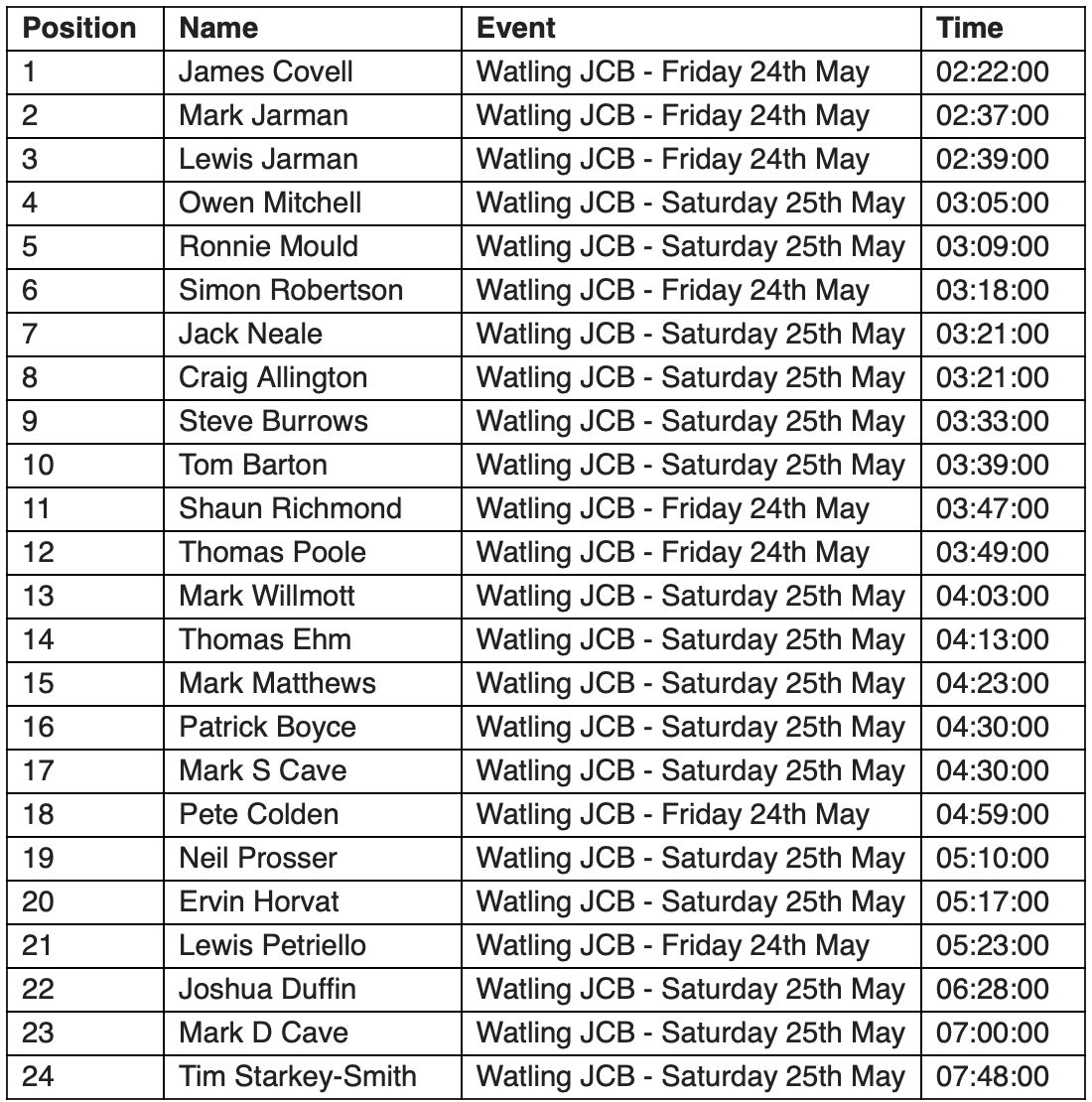 | Position | Name | Event | Time |
|---|---|---|---|
| 1 | James Covell | Watling JCB - Friday 24th May | 02:22:00 |
| 2 | Mark Jarman | Watling JCB - Friday 24th May | 02:37:00 |
| 3 | Lewis Jarman | Watling JCB - Friday 24th May | 02:39:00 |
| 4 | Owen Mitchell | Watling JCB - Saturday 25th May | 03:05:00 |
| 5 | Ronnie Mould | Watling JCB - Saturday 25th May | 03:09:00 |
| 6 | Simon Robertson | Watling JCB - Friday 24th May | 03:18:00 |
| 7 | Jack Neale | Watling JCB - Saturday 25th May | 03:21:00 |
| 8 | Craig Allington | Watling JCB - Saturday 25th May | 03:21:00 |
| 9 | Steve Burrows | Watling JCB - Saturday 25th May | 03:33:00 |
| 10 | Tom Barton | Watling JCB - Saturday 25th May | 03:39:00 |
| 11 | Shaun Richmond | Watling JCB - Friday 24th May | 03:47:00 |
| 12 | Thomas Poole | Watling JCB - Friday 24th May | 03:49:00 |
| 13 | Mark Willmott | Watling JCB - Saturday 25th May | 04:03:00 |
| 14 | Thomas Ehm | Watling JCB - Saturday 25th May | 04:13:00 |
| 15 | Mark Matthews | Watling JCB - Saturday 25th May | 04:23:00 |
| 16 | Patrick Boyce | Watling JCB - Saturday 25th May | 04:30:00 |
| 17 | Mark S Cave | Watling JCB - Saturday 25th May | 04:30:00 |
| 18 | Pete Colden | Watling JCB - Friday 24th May | 04:59:00 |
| 19 | Neil Prosser | Watling JCB - Saturday 25th May | 05:10:00 |
| 20 | Ervin Horvat | Watling JCB - Saturday 25th May | 05:17:00 |
| 21 | Lewis Petriello | Watling JCB - Friday 24th May | 05:23:00 |
| 22 | Joshua Duffin | Watling JCB - Saturday 25th May | 06:28:00 |
| 23 | Mark D Cave | Watling JCB - Saturday 25th May | 07:00:00 |
| 24 | Tim Starkey-Smith | Watling JCB - Saturday 25th May | 07:48:00 |